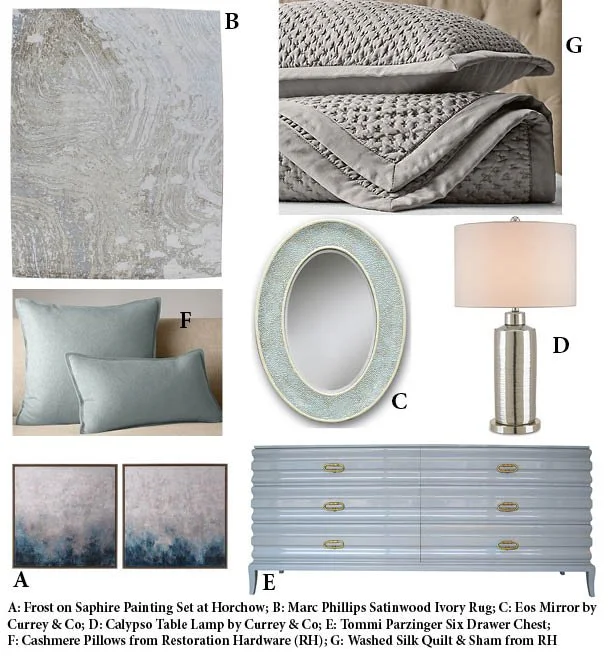 B

G

F

C

D

A

E

A: Frost on Saphire Painting Set at Horchow; B: Marc Phillips Satinwood Ivory Rug; C: Eos Mirror by Currey & Co; D: Calypso Table Lamp by Currey & Co; E: Tommi Parzinger Six Drawer Chest; F: Cashmere Pillows from Restoration Hardware (RH); G: Washed Silk Quilt & Sham from RH